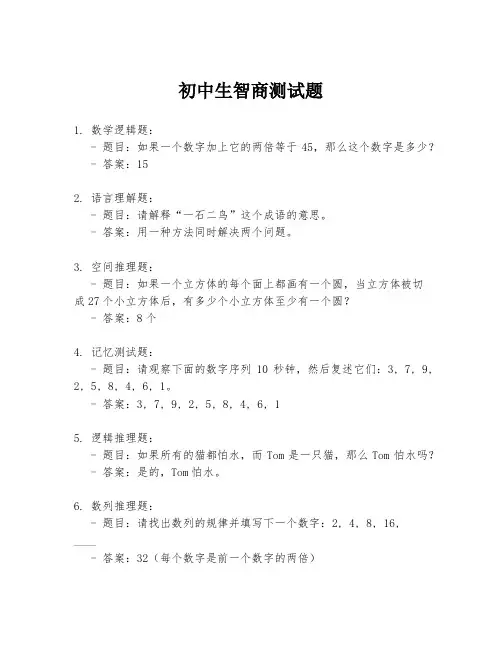 初中生智商测试题

1. 数学逻辑题：
- 题目：如果一个数字加上它的两倍等于 45，那么这个数字是多少？
- 答案：15

2. 语言理解题：
- 题目：请解释“一石二鸟”这个成语的意思。
- 答案：用一种方法同时解决两个问题。

3. 空间推理题：
- 题目：如果一个立方体的每个面上都画有一个圆，当立方体被切成 27 个小立方体后，有多少个小立方体至少有一个圆？
- 答案：8 个

4. 记忆测试题：
- 题目：请观察下面的数字序列 10 秒钟，然后复述它们：3，7，9，2，5，8，4，6，1。
- 答案：3，7，9，2，5，8，4，6，1

5. 逻辑推理题：
- 题目：如果所有的猫都怕水，而 Tom 是一只猫，那么 Tom 怕水吗？
- 答案：是的，Tom 怕水。

6. 数列推理题：
- 题目：请找出数列的规律并填写下一个数字：2，4，8，16，____
- 答案：32（每个数字是前一个数字的两倍）